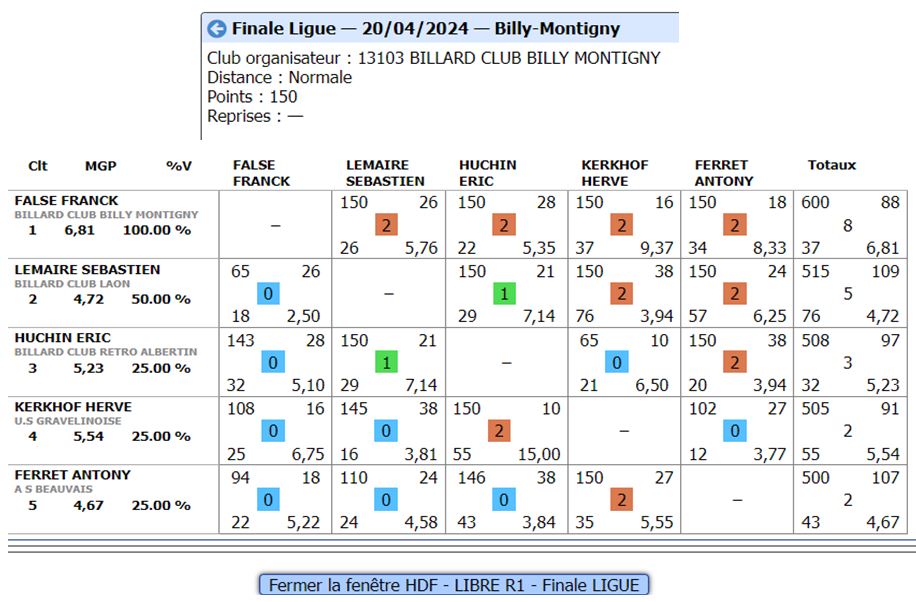 Finale Ligue — 20/04/2024 — Billy-Montigny

Club organisateur : 13103 BILLARD CLUB BILLY MONTIGNY
Distance : Normale
Points : 150
Reprises : —

| Clt MGP %V | FALSE FRANCK | LEMAIRE SEBASTIEN | HUCHIN ERIC | KERKHOF HERVE | FERRET ANTONY | Totaux |
|---|---|---|---|---|---|---|
| FALSE FRANCK BILLARD CLUB BILLY MONTIGNY 1 6,81 100.00 % | – | 150 26 2 26 5,76 | 150 28 2 22 5,35 | 150 16 2 37 9,37 | 150 18 2 34 8,33 | 600 88 8 37 6,81 |
| LEMAIRE SEBASTIEN BILLARD CLUB LAON 2 4,72 50.00 % | 65 26 0 18 2,50 | – | 150 21 1 29 7,14 | 150 38 2 76 3,94 | 150 24 2 57 6,25 | 515 109 5 76 4,72 |
| HUCHIN ERIC BILLARD CLUB RETRO ALBERTIN 3 5,23 25.00 % | 143 28 0 32 5,10 | 150 21 1 29 7,14 | – | 65 10 0 21 6,50 | 150 38 2 20 3,94 | 508 97 3 32 5,23 |
| KERKHOF HERVE U.S GRAVELINOISE 4 5,54 25.00 % | 108 16 0 25 6,75 | 145 38 0 16 3,81 | 150 10 2 55 15,00 | – | 102 27 0 12 3,77 | 505 91 2 55 5,54 |
| FERRET ANTONY A S BEAUVAIS 5 4,67 25.00 % | 94 18 0 22 5,22 | 110 24 0 24 4,58 | 146 38 0 43 3,84 | 150 27 2 35 5,55 | – | 500 107 2 43 4,67 |

Fermer la fenêtre HDF - LIBRE R1 - Finale LIGUE